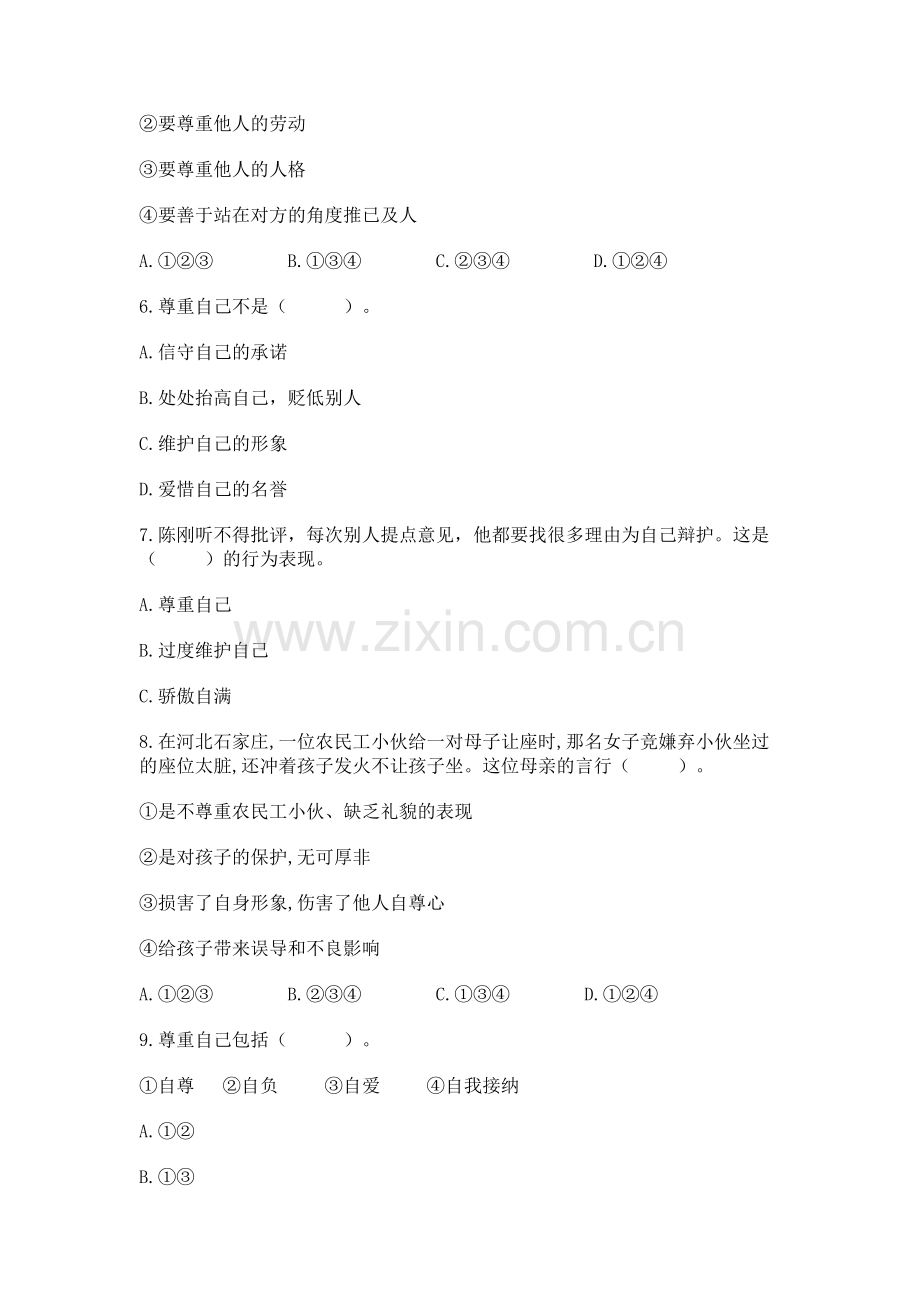 ②要尊重他人的劳动

③要尊重他人的人格

④要善于站在对方的角度推己及人

A.①②③　　B.①③④　　C.②③④　　D.①②④

6.尊重自己不是（　　）。

A.信守自己的承诺

B.处处抬高自己，贬低别人

C.维护自己的形象

D.爱惜自己的名誉

7.陈刚听不得批评，每次别人提点意见，他都要找很多理由为自己辩护。这是（　　）的行为表现。

A.尊重自己

B.过度维护自己

C.骄傲自满

www.zixin.com.cn

8.在河北石家庄,一位农民工小伙给一对母子让座时,那名女子竟嫌弃小伙坐过的座位太脏,还冲着孩子发火不让孩子坐。这位母亲的言行（　　）。

①是不尊重农民工小伙、缺乏礼貌的表现

②是对孩子的保护,无可厚非

③损害了自身形象,伤害了他人自尊心

④给孩子带来误导和不良影响

A.①②③　　B.②③④　　C.①③④　　D.①②④

9.尊重自己包括（　　）。

①自尊　②自负　③自爱　④自我接纳

A.①②

B.①③